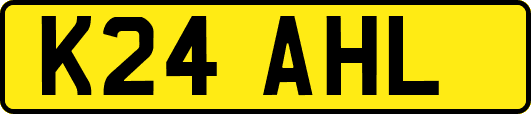 K24 AHL